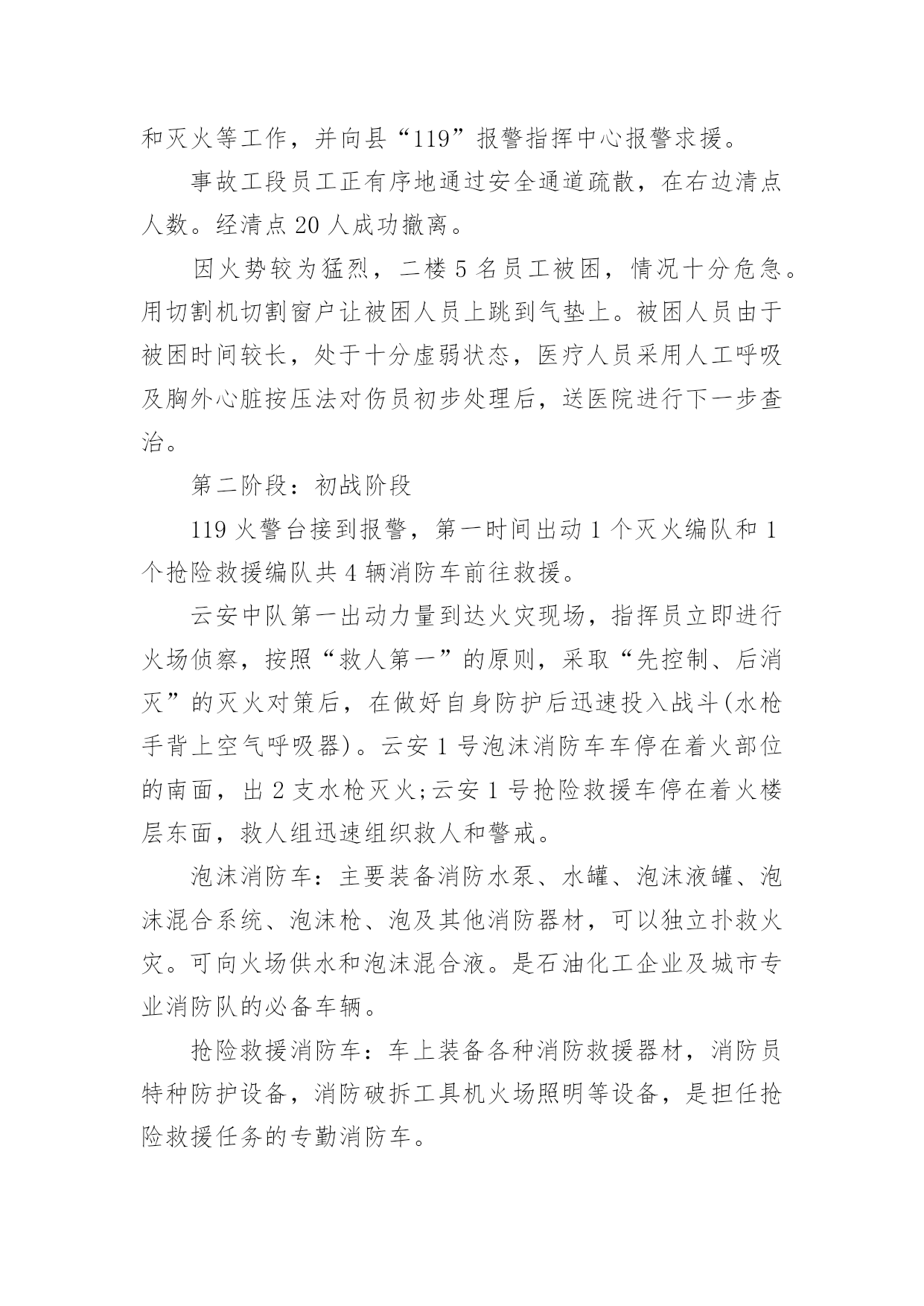 和灭火等工作，并向县“119”报警指挥中心报警求援。

事故工段员工正有序地通过安全通道疏散，在右边清点人数。经清点 20 人成功撤离。

因火势较为猛烈，二楼 5 名员工被困，情况十分危急。用切割机切割窗户让被困人员上跳到气垫上。被困人员由于被困时间较长，处于十分虚弱状态，医疗人员采用人工呼吸及胸外心脏按压法对伤员初步处理后，送医院进行下一步查治。

第二阶段：初战阶段

119 火警台接到报警，第一时间出动 1 个灭火编队和 1 个抢险救援编队共 4 辆消防车前往救援。

云安中队第一出动力量到达火灾现场，指挥员立即进行火场侦察，按照“救人第一”的原则，采取“先控制、后消灭”的灭火对策后，在做好自身防护后迅速投入战斗(水枪手背上空气呼吸器)。云安 1 号泡沫消防车车停在着火部位的南面，出 2 支水枪灭火;云安 1 号抢险救援车停在着火楼层东面，救人组迅速组织救人和警戒。

泡沫消防车：主要装备消防水泵、水罐、泡沫液罐、泡沫混合系统、泡沫枪、泡及其他消防器材，可以独立扑救火灾。可向火场供水和泡沫混合液。是石油化工企业及城市专业消防队的必备车辆。

抢险救援消防车：车上装备各种消防救援器材，消防员特种防护设备，消防破拆工具机火场照明等设备，是担任抢险救援任务的专勤消防车。